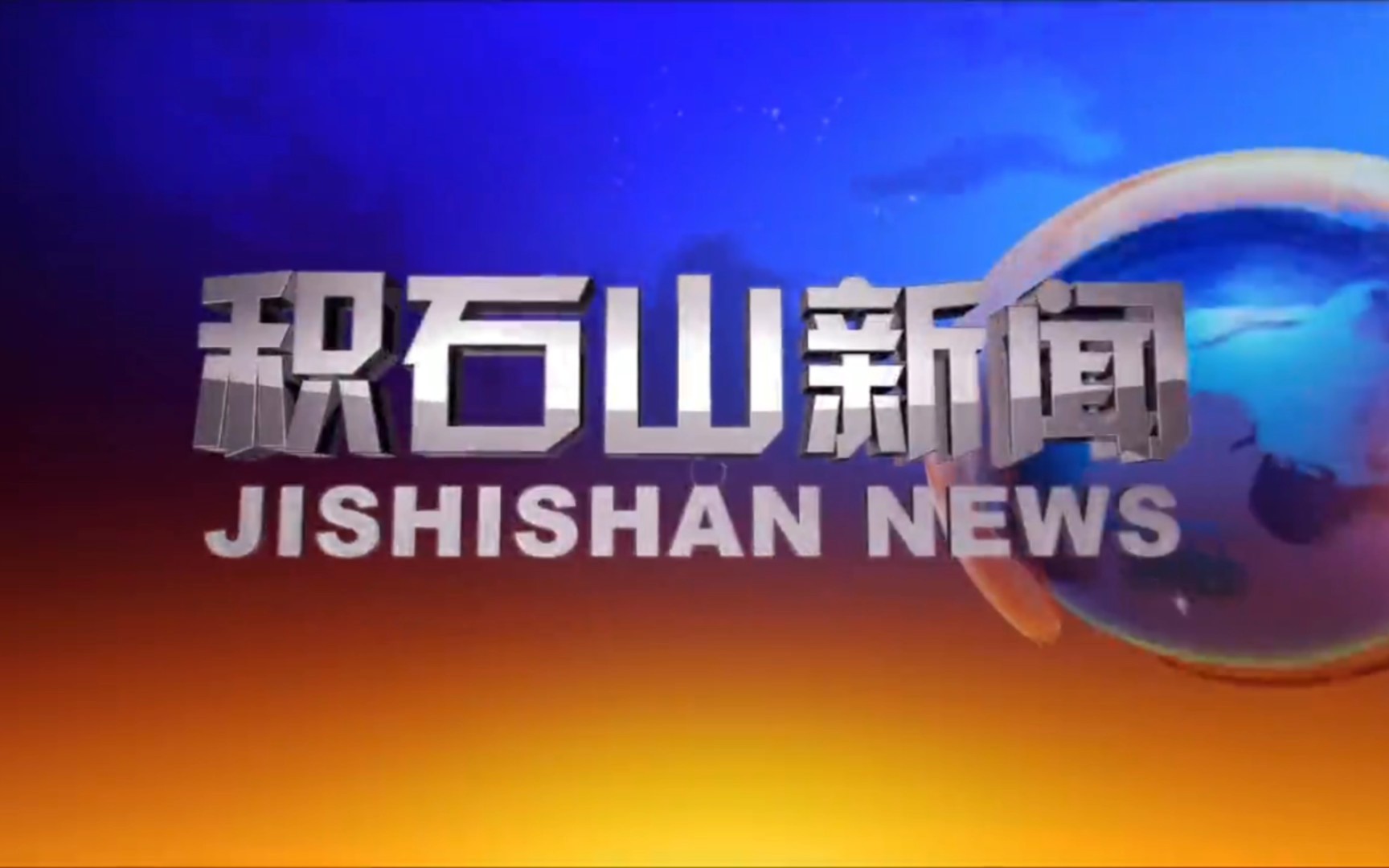 积石山新闻
JISHISHAN NEWS